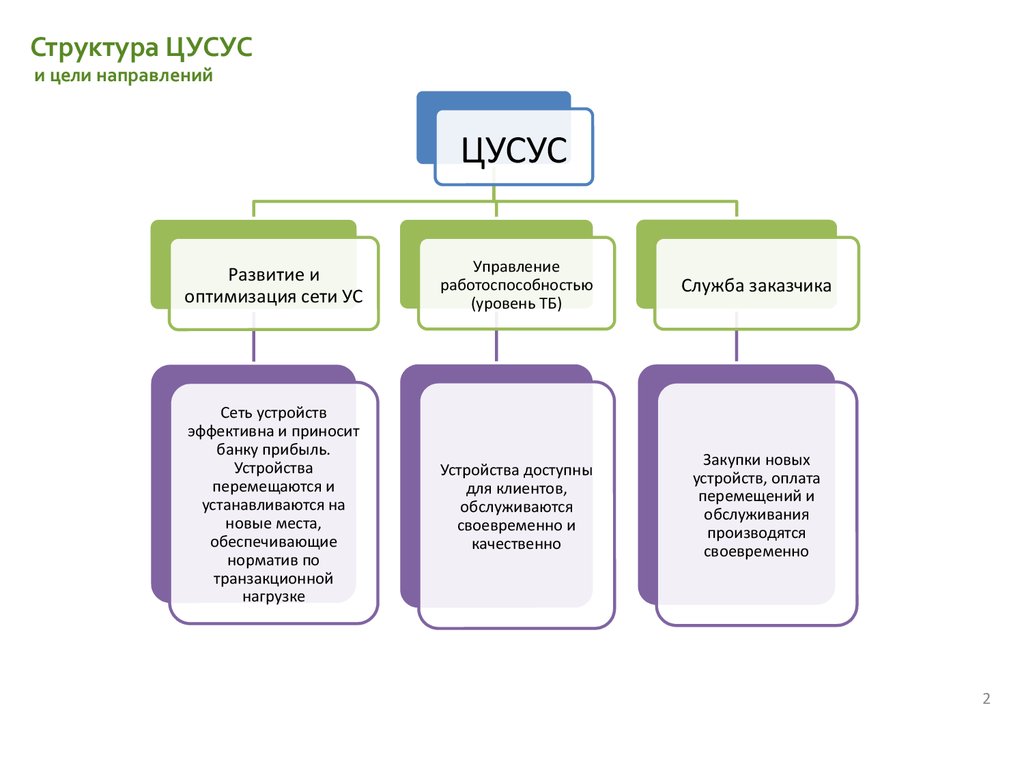 Структура ЦУСУС
и цели направлений

ЦУСУС

Развитие и оптимизация сети УС

Управление работоспособностью (уровень ТБ)

Служба заказчика

Сеть устройств эффективна и приносит банку прибыль. Устройства перемещаются и устанавливаются на новые места, обеспечивающие норматив по транзакционной нагрузке

Устройства доступны для клиентов, обслуживаются своевременно и качественно

Закупки новых устройств, оплата перемещений и обслуживания производятся своевременно

2